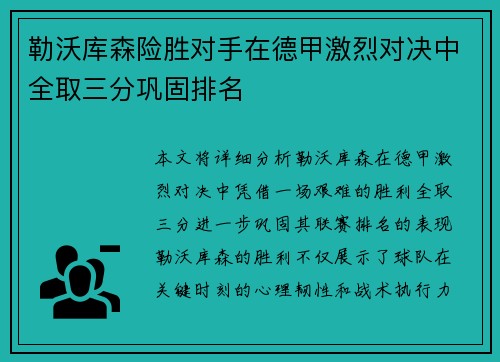 勒沃库森险胜对手在德甲激烈对决中全取三分巩固排名

本文将详细分析勒沃库森在德甲激烈对决中凭借一场艰难的胜利全取三分进一步巩固其联赛排名的表现勒沃库森的胜利不仅展示了球队在关键时刻的心理韧性和战术执行力